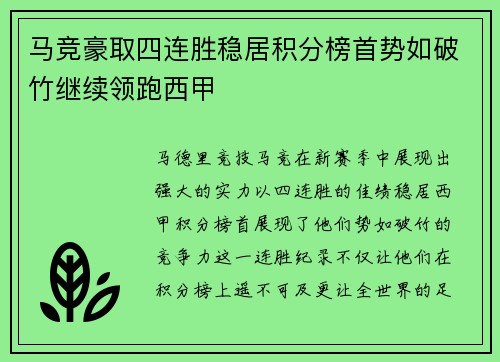 马竞豪取四连胜稳居积分榜首势如破竹继续领跑西甲

马德里竞技马竞在新赛季中展现出强大的实力以四连胜的佳绩稳居西甲积分榜首展现了他们势如破竹的竞争力这一连胜纪录不仅让他们在积分榜上遥不可及更让全世界的足